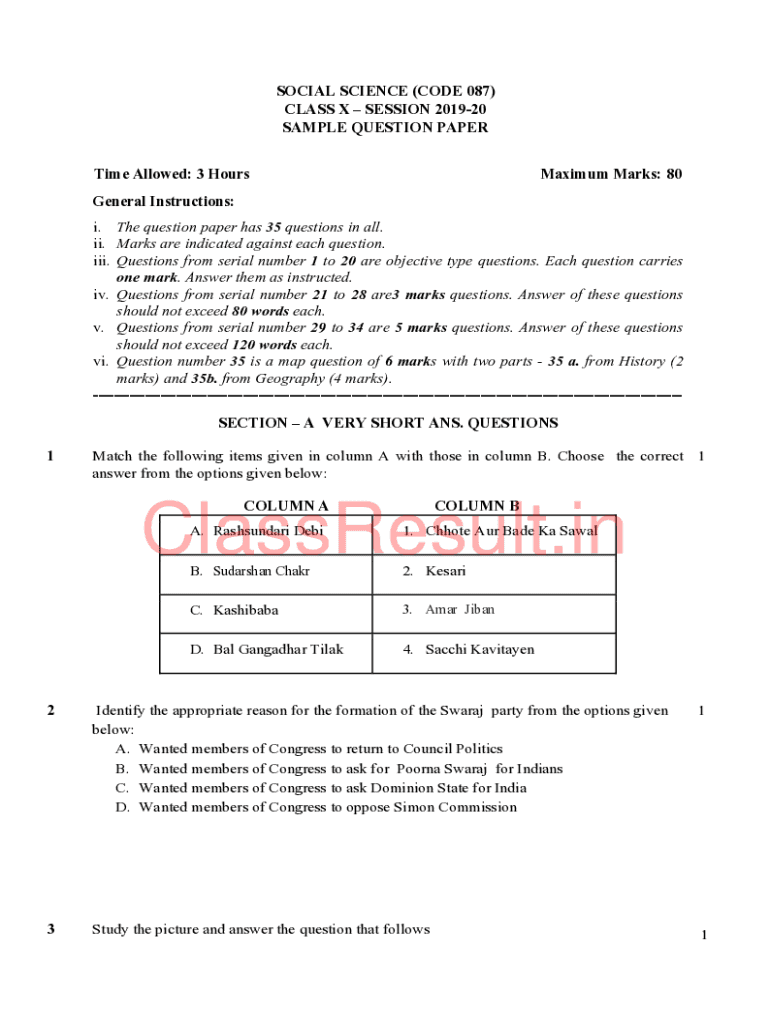 SOCIAL SCIENCE (CODE 087)
CLASS X – SESSION 2019-20
SAMPLE QUESTION PAPER

Time Allowed: 3 Hours

Maximum Marks: 80

General Instructions:

i. The question paper has 35 questions in all.
ii. Marks are indicated against each question.
iii. Questions from serial number 1 to 20 are objective type questions. Each question carries one mark. Answer them as instructed.
iv. Questions from serial number 21 to 28 are3 marks questions. Answer of these questions should not exceed 80 words each.
v. Questions from serial number 29 to 34 are 5 marks questions. Answer of these questions should not exceed 120 words each.
vi. Question number 35 is a map question of 6 marks with two parts - 35 a. from History (2 marks) and 35b. from Geography (4 marks).

SECTION – A VERY SHORT ANS. QUESTIONS

1 Match the following items given in column A with those in column B. Choose the correct answer from the options given below: 1

ClassResult.in

| COLUMN A | COLUMN B |
|---|---|
| A. Rashsundari Debi | 1. Chhote Aur Bade Ka Sawal |
| B. Sudarshan Chakr | 2. Kesari |
| C. Kashibaba | 3. Amar Jiban |
| D. Bal Gangadhar Tilak | 4. Sacchi Kavitayen |

2 Identify the appropriate reason for the formation of the Swaraj party from the options given below: 1
A. Wanted members of Congress to return to Council Politics
B. Wanted members of Congress to ask for Poorna Swaraj for Indians
C. Wanted members of Congress to ask Dominion State for India
D. Wanted members of Congress to oppose Simon Commission

3 Study the picture and answer the question that follows 1